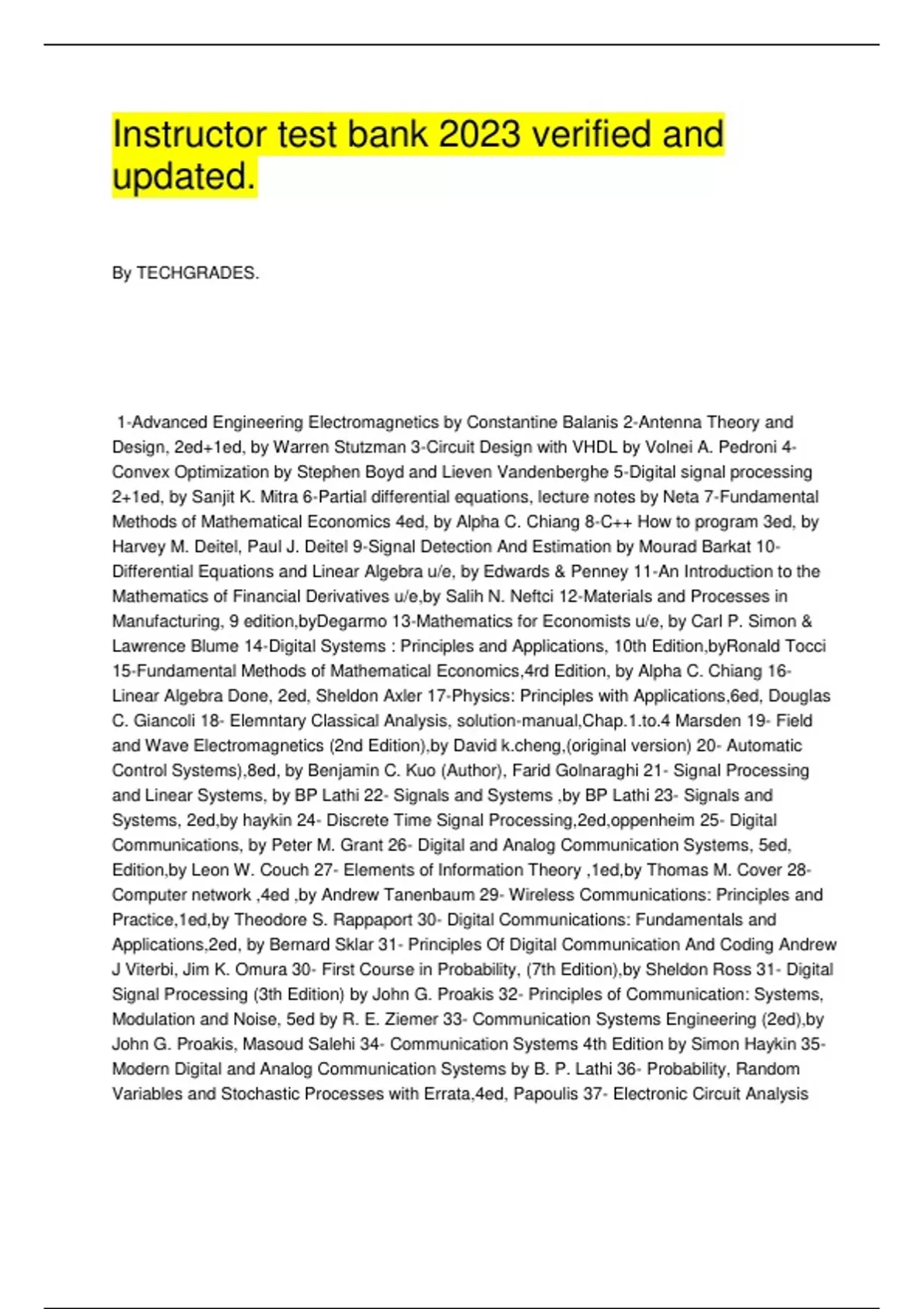 Instructor test bank 2023 verified and updated.

By TECHGRADES.

1-Advanced Engineering Electromagnetics by Constantine Balanis 2-Antenna Theory and Design, 2ed+1ed, by Warren Stutzman 3-Circuit Design with VHDL by Volnei A. Pedroni 4-Convex Optimization by Stephen Boyd and Lieven Vandenberghe 5-Digital signal processing 2+1ed, by Sanjit K. Mitra 6-Partial differential equations, lecture notes by Neta 7-Fundamental Methods of Mathematical Economics 4ed, by Alpha C. Chiang 8-C++ How to program 3ed, by Harvey M. Deitel, Paul J. Deitel 9-Signal Detection And Estimation by Mourad Barkat 10-Differential Equations and Linear Algebra u/e, by Edwards & Penney 11-An Introduction to the Mathematics of Financial Derivatives u/e,by Salih N. Neftci 12-Materials and Processes in Manufacturing, 9 edition,byDegarmo 13-Mathematics for Economists u/e, by Carl P. Simon & Lawrence Blume 14-Digital Systems : Principles and Applications, 10th Edition,byRonald Tocci 15-Fundamental Methods of Mathematical Economics,4rd Edition, by Alpha C. Chiang 16-Linear Algebra Done, 2ed, Sheldon Axler 17-Physics: Principles with Applications,6ed, Douglas C. Giancoli 18- Elemntary Classical Analysis, solution-manual,Chap.1.to.4 Marsden 19- Field and Wave Electromagnetics (2nd Edition),by David k.cheng,(original version) 20- Automatic Control Systems),8ed, by Benjamin C. Kuo (Author), Farid Golnaraghi 21- Signal Processing and Linear Systems, by BP Lathi 22- Signals and Systems ,by BP Lathi 23- Signals and Systems, 2ed,by haykin 24- Discrete Time Signal Processing,2ed,oppenheim 25- Digital Communications, by Peter M. Grant 26- Digital and Analog Communication Systems, 5ed, Edition,by Leon W. Couch 27- Elements of Information Theory ,1ed,by Thomas M. Cover 28-Computer network ,4ed ,by Andrew Tanenbaum 29- Wireless Communications: Principles and Practice,1ed,by Theodore S. Rappaport 30- Digital Communications: Fundamentals and Applications,2ed, by Bernard Sklar 31- Principles Of Digital Communication And Coding Andrew J Viterbi, Jim K. Omura 30- First Course in Probability, (7th Edition),by Sheldon Ross 31- Digital Signal Processing (3th Edition) by John G. Proakis 32- Principles of Communication: Systems, Modulation and Noise, 5ed by R. E. Ziemer 33- Communication Systems Engineering (2ed),by John G. Proakis, Masoud Salehi 34- Communication Systems 4th Edition by Simon Haykin 35-Modern Digital and Analog Communication Systems by B. P. Lathi 36- Probability, Random Variables and Stochastic Processes with Errata,4ed, Papoulis 37- Electronic Circuit Analysis